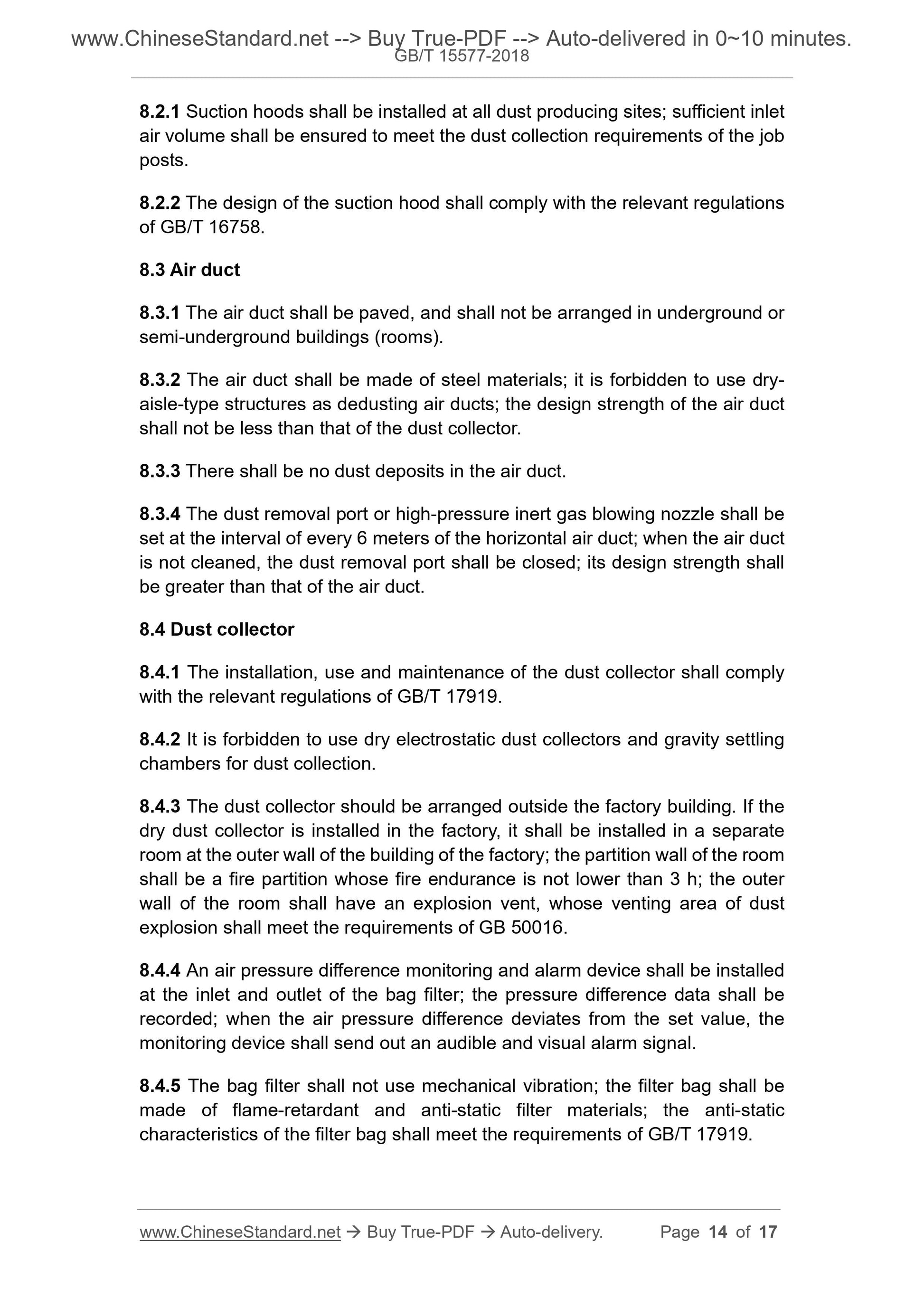 www.ChineseStandard.net --> Buy True-PDF --> Auto-delivered in 0~10 minutes.
GB/T 15577-2018

8.2.1 Suction hoods shall be installed at all dust producing sites; sufficient inlet air volume shall be ensured to meet the dust collection requirements of the job posts.

8.2.2 The design of the suction hood shall comply with the relevant regulations of GB/T 16758.

8.3 Air duct

8.3.1 The air duct shall be paved, and shall not be arranged in underground or semi-underground buildings (rooms).

8.3.2 The air duct shall be made of steel materials; it is forbidden to use dry-aisle-type structures as dedusting air ducts; the design strength of the air duct shall not be less than that of the dust collector.

8.3.3 There shall be no dust deposits in the air duct.

8.3.4 The dust removal port or high-pressure inert gas blowing nozzle shall be set at the interval of every 6 meters of the horizontal air duct; when the air duct is not cleaned, the dust removal port shall be closed; its design strength shall be greater than that of the air duct.

8.4 Dust collector

8.4.1 The installation, use and maintenance of the dust collector shall comply with the relevant regulations of GB/T 17919.

8.4.2 It is forbidden to use dry electrostatic dust collectors and gravity settling chambers for dust collection.

8.4.3 The dust collector should be arranged outside the factory building. If the dry dust collector is installed in the factory, it shall be installed in a separate room at the outer wall of the building of the factory; the partition wall of the room shall be a fire partition whose fire endurance is not lower than 3 h; the outer wall of the room shall have an explosion vent, whose venting area of dust explosion shall meet the requirements of GB 50016.

8.4.4 An air pressure difference monitoring and alarm device shall be installed at the inlet and outlet of the bag filter; the pressure difference data shall be recorded; when the air pressure difference deviates from the set value, the monitoring device shall send out an audible and visual alarm signal.

8.4.5 The bag filter shall not use mechanical vibration; the filter bag shall be made of flame-retardant and anti-static filter materials; the anti-static characteristics of the filter bag shall meet the requirements of GB/T 17919.

www.ChineseStandard.net → Buy True-PDF → Auto-delivery. Page 14 of 17